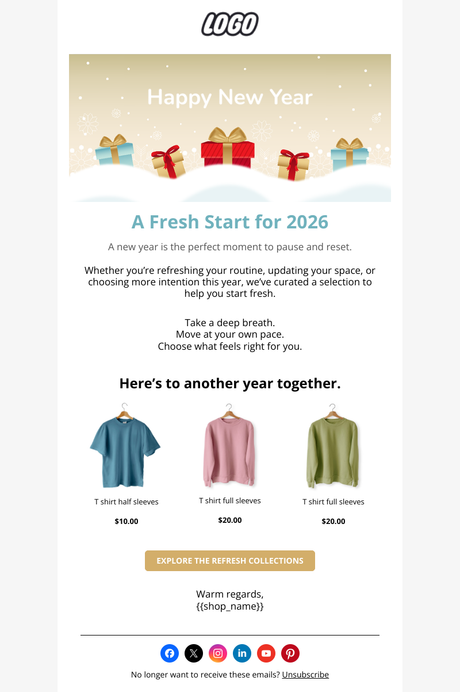 LOGO

Happy New Year

A Fresh Start for 2026

A new year is the perfect moment to pause and reset.

Whether you're refreshing your routine, updating your space, or choosing more intention this year, we've curated a selection to help you start fresh.

Take a deep breath.
Move at your own pace.
Choose what feels right for you.

Here's to another year together.

T shirt half sleeves

$10.00

T shirt full sleeves

$20.00

T shirt full sleeves

$20.00

EXPLORE THE REFRESH COLLECTIONS

Warm regards,
{{shop_name}}

No longer want to receive these emails? Unsubscribe